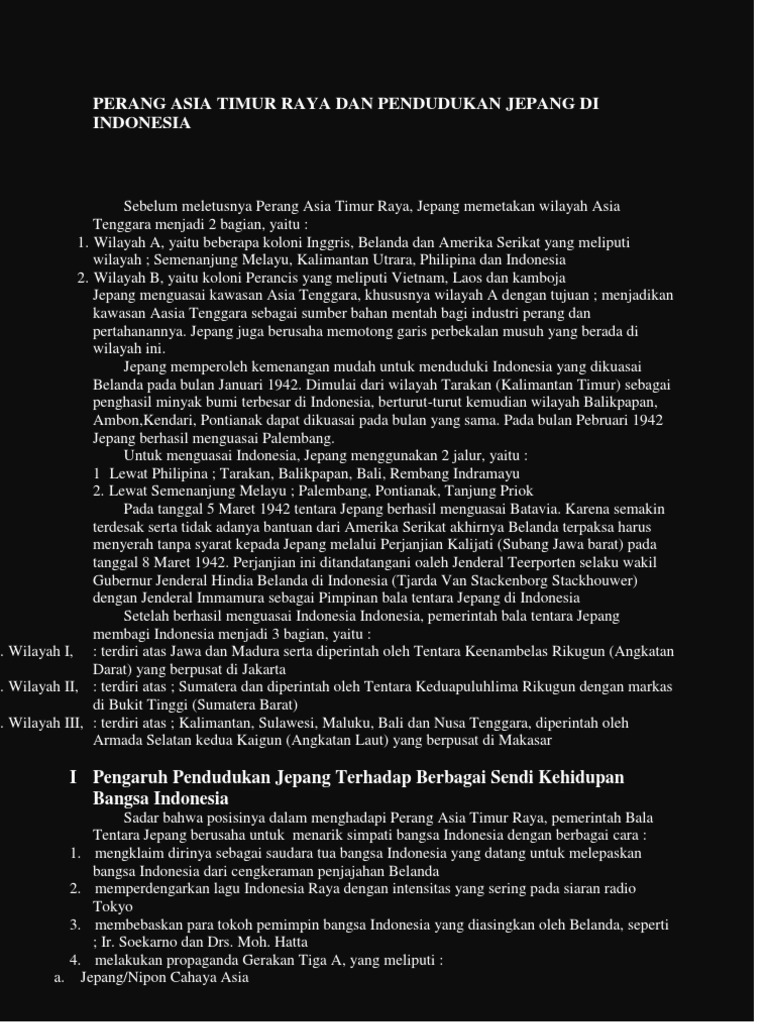 PERANG ASIA TIMUR RAYA DAN PENDUDUKAN JEPANG DI INDONESIA

Sebelum meletusnya Perang Asia Timur Raya, Jepang memetakan wilayah Asia Tenggara menjadi 2 bagian, yaitu :
1. Wilayah A, yaitu beberapa koloni Inggris, Belanda dan Amerika Serikat yang meliputi wilayah ; Semenanjung Melayu, Kalimantan Utrara, Philipina dan Indonesia
2. Wilayah B, yaitu koloni Perancis yang meliputi Vietnam, Laos dan kamboja
Jepang menguasai kawasan Asia Tenggara, khususnya wilayah A dengan tujuan ; menjadikan kawasan Aasia Tenggara sebagai sumber bahan mentah bagi industri perang dan pertahanannya. Jepang juga berusaha memotong garis perbekalan musuh yang berada di wilayah ini.

Jepang memperoleh kemenangan mudah untuk menduduki Indonesia yang dikuasai Belanda pada bulan Januari 1942. Dimulai dari wilayah Tarakan (Kalimantan Timur) sebagai penghasil minyak bumi terbesar di Indonesia, berturut-turut kemudian wilayah Balikpapan, Ambon,Kendari, Pontianak dapat dikuasai pada bulan yang sama. Pada bulan Pebruari 1942 Jepang berhasil menguasai Palembang.

Untuk menguasai Indonesia, Jepang menggunakan 2 jalur, yaitu :
1 Lewat Philipina ; Tarakan, Balikpapan, Bali, Rembang Indramayu
2. Lewat Semenanjung Melayu ; Palembang, Pontianak, Tanjung Priok

Pada tanggal 5 Maret 1942 tentara Jepang berhasil menguasai Batavia. Karena semakin terdesak serta tidak adanya bantuan dari Amerika Serikat akhirnya Belanda terpaksa harus menyerah tanpa syarat kepada Jepang melalui Perjanjian Kalijati (Subang Jawa barat) pada tanggal 8 Maret 1942. Perjanjian ini ditandatangani oaleh Jenderal Teerporten selaku wakil Gubernur Jenderal Hindia Belanda di Indonesia (Tjarda Van Stackenborg Stackhouwer) dengan Jenderal Immamura sebagai Pimpinan bala tentara Jepang di Indonesia

Setelah berhasil menguasai Indonesia Indonesia, pemerintah bala tentara Jepang membagi Indonesia menjadi 3 bagian, yaitu :
. Wilayah I, : terdiri atas Jawa dan Madura serta diperintah oleh Tentara Keenambelas Rikugun (Angkatan Darat) yang berpusat di Jakarta
. Wilayah II, : terdiri atas ; Sumatera dan diperintah oleh Tentara Keduapuluhlima Rikugun dengan markas di Bukit Tinggi (Sumatera Barat)
. Wilayah III, : terdiri atas ; Kalimantan, Sulawesi, Maluku, Bali dan Nusa Tenggara, diperintah oleh Armada Selatan kedua Kaigun (Angkatan Laut) yang berpusat di Makasar

I Pengaruh Pendudukan Jepang Terhadap Berbagai Sendi Kehidupan Bangsa Indonesia

Sadar bahwa posisinya dalam menghadapi Perang Asia Timur Raya, pemerintah Bala Tentara Jepang berusaha untuk menarik simpati bangsa Indonesia dengan berbagai cara :
1. mengklaim dirinya sebagai saudara tua bangsa Indonesia yang datang untuk melepaskan bangsa Indonesia dari cengkeraman penjajahan Belanda
2. memperdengarkan lagu Indonesia Raya dengan intensitas yang sering pada siaran radio Tokyo
3. membebaskan para tokoh pemimpin bangsa Indonesia yang diasingkan oleh Belanda, seperti ; Ir. Soekarno dan Drs. Moh. Hatta
4. melakukan propaganda Gerakan Tiga A, yang meliputi :
a. Jepang/Nipon Cahaya Asia